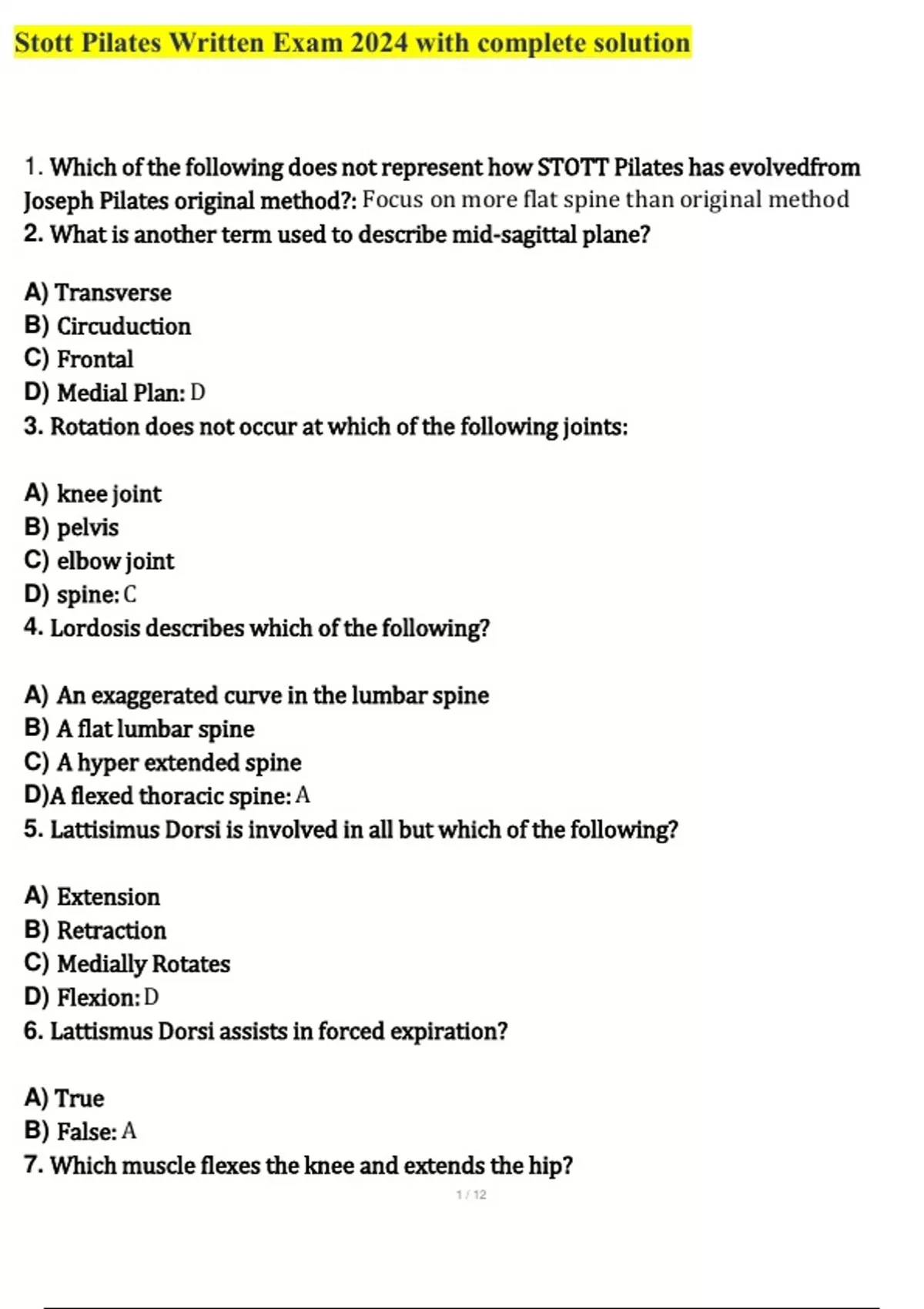 Stott Pilates Written Exam 2024 with complete solution

1. Which of the following does not represent how STOTT Pilates has evolvedfrom Joseph Pilates original method?: Focus on more flat spine than original method
2. What is another term used to describe mid-sagittal plane?

A) Transverse
B) Circuduction
C) Frontal
D) Medial Plan: D
3. Rotation does not occur at which of the following joints:

A) knee joint
B) pelvis
C) elbow joint
D) spine: C
4. Lordosis describes which of the following?

A) An exaggerated curve in the lumbar spine
B) A flat lumbar spine
C) A hyper extended spine
D)A flexed thoracic spine: A
5. Lattisimus Dorsi is involved in all but which of the following?

A) Extension
B) Retraction
C) Medially Rotates
D) Flexion: D
6. Lattismus Dorsi assists in forced expiration?

A) True
B) False: A
7. Which muscle flexes the knee and extends the hip?

1 / 12